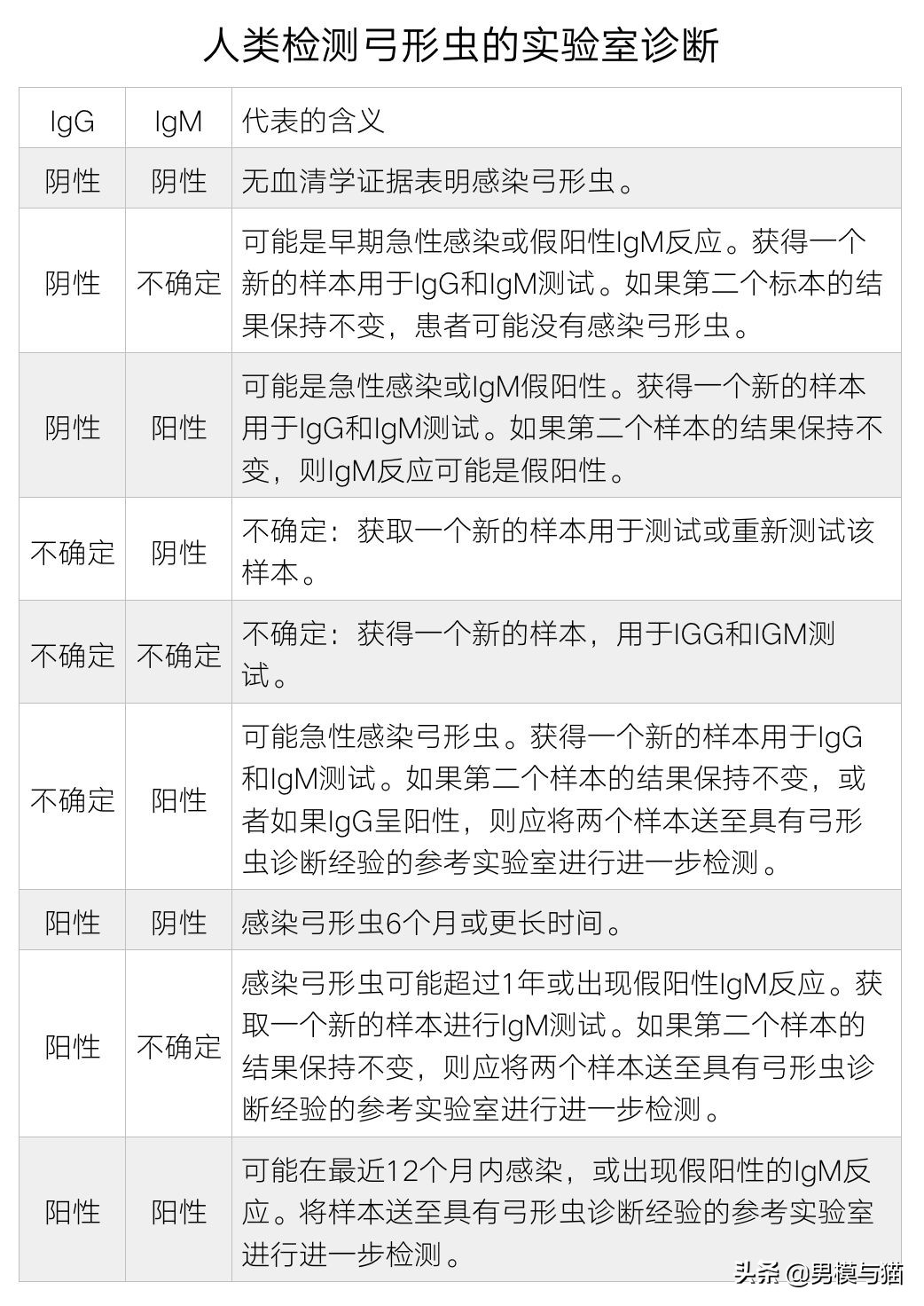 人类检测弓形虫的实验室诊断

| IgG | IgM | 代表的含义 |
|---|---|---|
| 阴性 | 阴性 | 无血清学证据表明感染弓形虫。 |
| 阴性 | 不确定 | 可能是早期急性感染或假阳性IgM反应。获得一个新的样本用于IgG和IgM测试。如果第二个标本的结果保持不变，患者可能没有感染弓形虫。 |
| 阴性 | 阳性 | 可能是急性感染或IgM假阳性。获得一个新的样本用于IgG和IgM测试。如果第二个样本的结果保持不变，则IgM反应可能是假阳性。 |
| 不确定 | 阴性 | 不确定：获取一个新的样本用于测试或重新测试该样本。 |
| 不确定 | 不确定 | 不确定：获得一个新的样本，用于IGG和IGM测试。 |
| 不确定 | 阳性 | 可能急性感染弓形虫。获得一个新的样本用于IgG和IgM测试。如果第二个样本的结果保持不变，或者如果IgG呈阳性，则应将两个样本送至具有弓形虫诊断经验的参考实验室进行进一步检测。 |
| 阳性 | 阴性 | 感染弓形虫6个月或更长时间。 |
| 阳性 | 不确定 | 感染弓形虫可能超过1年或出现假阳性IgM反应。获取一个新的样本进行IgM测试。如果第二个样本的结果保持不变，则应将两个样本送至具有弓形虫诊断经验的参考实验室进行进一步检测。 |
| 阳性 | 阳性 | 可能在最近12个月内感染，或出现假阳性的IgM反应。将样本送至具有弓形虫诊断经验的参考实验室进行进一步检测。 |

头条 @男模与猫